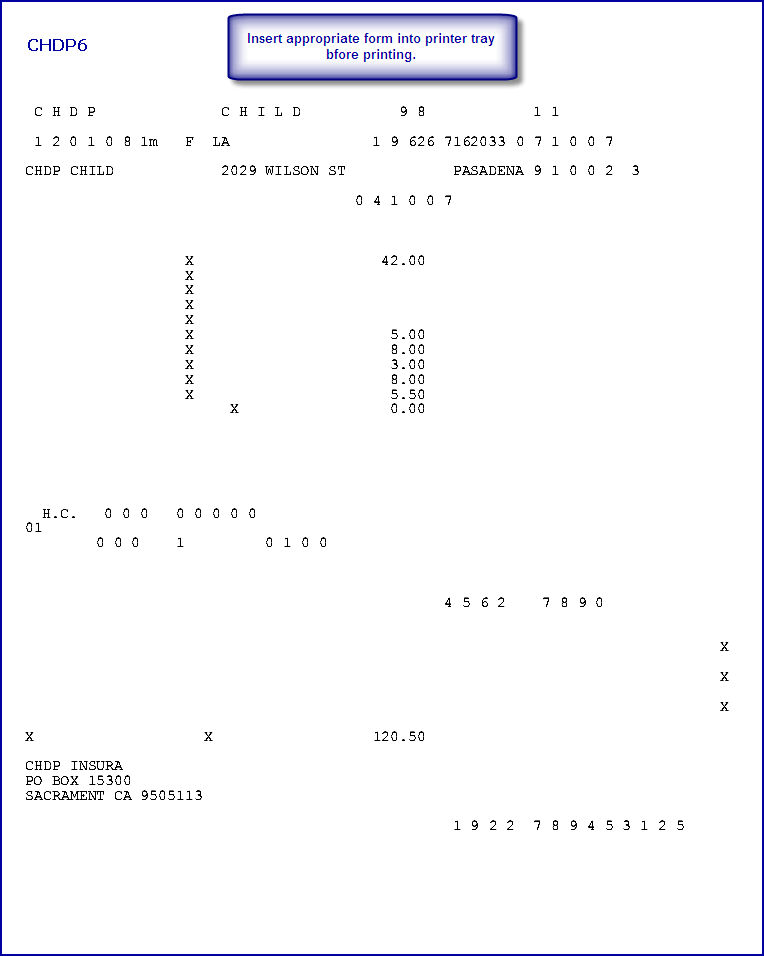 CHDP6

Insert appropriate form into printer tray bfore printing.

C H D P C H I L D 9 8 1 1

1 2 0 1 0 8 1m F LA 1 9 626 7162033 0 7 1 0 0 7

CHDP CHILD 2029 WILSON ST PASADENA 9 1 0 0 2 3

0 4 1 0 0 7

X 42.00
X
X
X
X
X 5.00
X 8.00
X 3.00
X 8.00
X 5.50
X 0.00

H.C. 0 0 0 0 0 0 0 0
01
0 0 0 1 0 1 0 0

4 5 6 2 7 8 9 0

X

X

X

X X 120.50

CHDP INSURA
PO BOX 15300
SACRAMENT CA 9505113

1 9 2 2 7 8 9 4 5 3 1 2 5